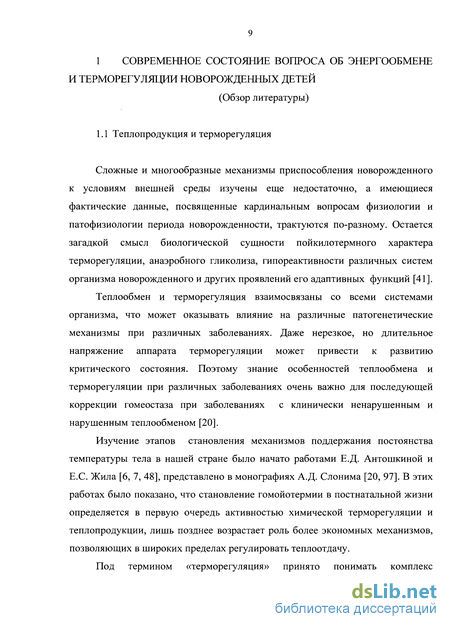 9

1 СОВРЕМЕННОЕ СОСТОЯНИЕ ВОПРОСА ОБ ЭНЕРГООБМЕНЕ И ТЕРМОРЕГУЛЯЦИИ НОВОРОЖДЕННЫХ ДЕТЕЙ
(Обзор литературы)

1.1 Теплопродукция и терморегуляция

Сложные и многообразные механизмы приспособления новорожденного к условиям внешней среды изучены еще недостаточно, а имеющиеся фактические данные, посвященные кардинальным вопросам физиологии и патофизиологии периода новорожденности, трактуются по-разному. Остается загадкой смысл биологической сущности пойкилотермного характера терморегуляции, анаэробного гликолиза, гипореактивности различных систем организма новорожденного и других проявлений его адаптивных функций [41].

Теплообмен и терморегуляция взаимосвязаны со всеми системами организма, что может оказывать влияние на различные патогенетические механизмы при различных заболеваниях. Даже нерезкое, но длительное напряжение аппарата терморегуляции может привести к развитию критического состояния. Поэтому знание особенностей теплообмена и терморегуляции при различных заболеваниях очень важно для последующей коррекции гомеостаза при заболеваниях с клинически ненарушенным и нарушенным теплообменом [20].

Изучение этапов становления механизмов поддержания постоянства температуры тела в нашей стране было начато работами Е.Д. Антошкиной и Е.С. Жила [6, 7, 48], представлено в монографиях А.Д. Слонима [20, 97]. В этих работах было показано, что становление гомойотермии в постнатальной жизни определяется в первую очередь активностью химической терморегуляции и теплопродукции, лишь позднее возрастает роль более экономных механизмов, позволяющих в широких пределах регулировать теплоотдачу.

Под термином «терморегуляция» принято понимать комплекс

dsLib.net
библиотека диссертаций